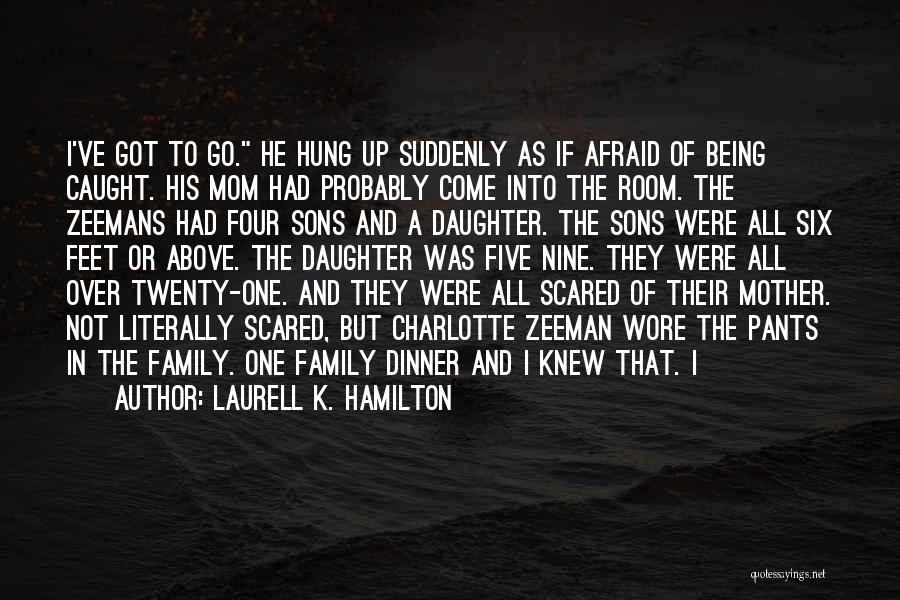 I'VE GOT TO GO." HE HUNG UP SUDDENLY AS IF AFRAID OF BEING CAUGHT. HIS MOM HAD PROBABLY COME INTO THE ROOM. THE ZEEMANS HAD FOUR SONS AND A DAUGHTER. THE SONS WERE ALL SIX FEET OR ABOVE. THE DAUGHTER WAS FIVE NINE. THEY WERE ALL OVER TWENTY-ONE. AND THEY WERE ALL SCARED OF THEIR MOTHER. NOT LITERALLY SCARED, BUT CHARLOTTE ZEEMAN WORE THE PANTS IN THE FAMILY. ONE FAMILY DINNER AND I KNEW THAT. I

AUTHOR: LAURELL K. HAMILTON

quotessayings.net